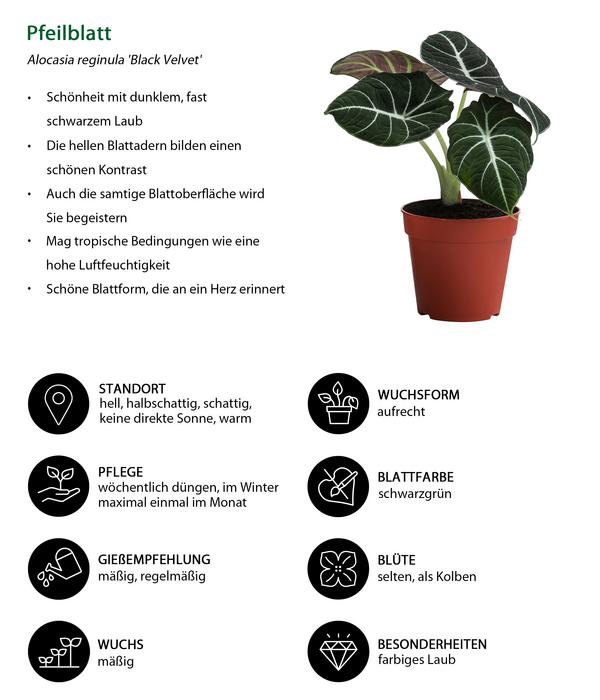 Pfeilblatt

Alocasia reginula 'Black Velvet'

• Schönheit mit dunklem, fast schwarzem Laub
• Die hellen Blattadern bilden einen schönen Kontrast
• Auch die samtige Blattoberfläche wird Sie begeistern
• Mag tropische Bedingungen wie eine hohe Luftfeuchtigkeit
• Schöne Blattform, die an ein Herz erinnert

STANDORT
hell, halbschattig, schattig, keine direkte Sonne, warm

PFLEGE
wöchentlich düngen, im Winter maximal einmal im Monat

GIEßEMPFEHLUNG
mäßig, regelmäßig

WUCHS
mäßig

WUCHSFORM
aufrecht

BLATTFARBE
schwarzgrün

BLÜTE
selten, als Kolben

BESONDERHEITEN
farbiges Laub